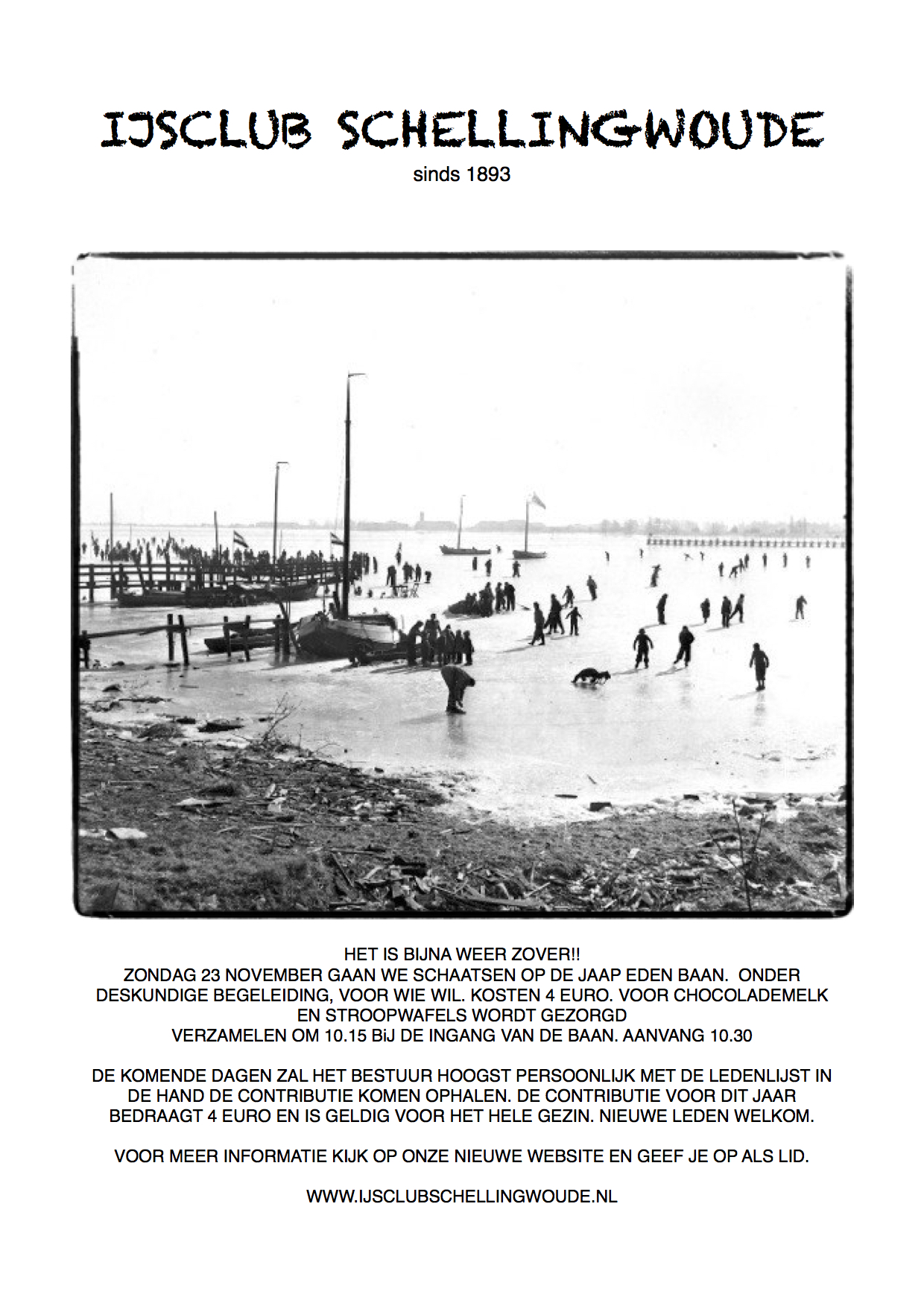 IJSCLUB SCHELLINGWOUDE
sinds 1893

HET IS BIJNA WEER ZOVER!!
ZONDAG 23 NOVEMBER GAAN WE SCHAATSEN OP DE JAAP EDEN BAAN. ONDER DESKUNDIGE BEGELEIDING, VOOR WIE WIL. KOSTEN 4 EURO. VOOR CHOCOLADEMELK EN STROOPWAFELS WORDT GEZORGD
VERZAMELEN OM 10.15 BiJ DE INGANG VAN DE BAAN. AANVANG 10.30

DE KOMENDE DAGEN ZAL HET BESTUUR HOOGST PERSOONLIJK MET DE LEDENLIJST IN DE HAND DE CONTRIBUTIE KOMEN OPHALEN. DE CONTRIBUTIE VOOR DIT JAAR BEDRAAGT 4 EURO EN IS GELDIG VOOR HET HELE GEZIN. NIEUWE LEDEN WELKOM.

VOOR MEER INFORMATIE KIJK OP ONZE NIEUWE WEBSITE EN GEEF JE OP ALS LID.

WWW.IJSCLUBSCHELLINGWOUDE.NL